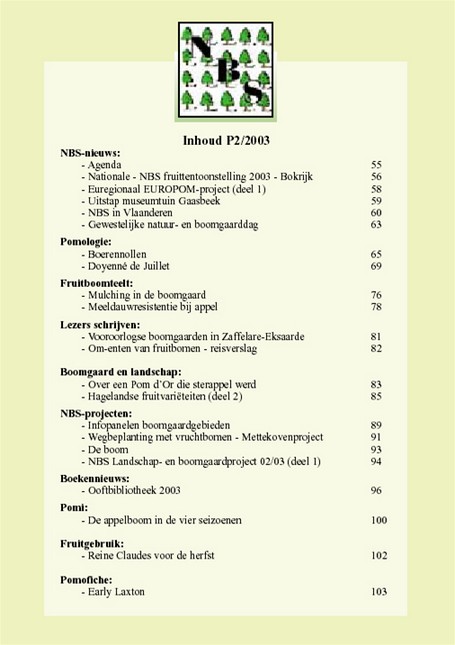 NBS

Inhoud P2/2003

NBS-nieuws:
- Agenda 55
- Nationale - NBS fruittentoonstelling 2003 - Bokrijk 56
- Euregionaal EUROPOM-project (deel 1) 58
- Uitstap museumtuin Gaasbeek 59
- NBS in Vlaanderen 60
- Gewestelijke natuur- en boomgaarddag 63

Pomologie:
- Boerennollen 65
- Doyenné de Juillet 69

Fruitboomteelt:
- Mulching in de boomgaard 76
- Meeldauwresistentie bij appel 78

Lezers schrijven:
- Vooroorlogse boomgaarden in Zaffelare-Eksaarde 81
- Om-enten van fruitbomen - reisverslag 82

Boomgaard en landschap:
- Over een Pom d'Or die sterappel werd 83
- Hagelandse fruitvariëteiten (deel 2) 85

NBS-projecten:
- Infopanelen boomgaardgebieden 89
- Wegbeplanting met vruchtbomen - Mettekovenproject 91
- De boom 93
- NBS Landschap- en boomgaardproject 02/03 (deel 1) 94

Boekennieuws:
- Ooftbibliotheek 2003 96

Pomi:
- De appelboom in de vier seizoenen 100

Fruitgebruik:
- Reine Claudes voor de herfst 102

Pomofiche:
- Early Laxton 103